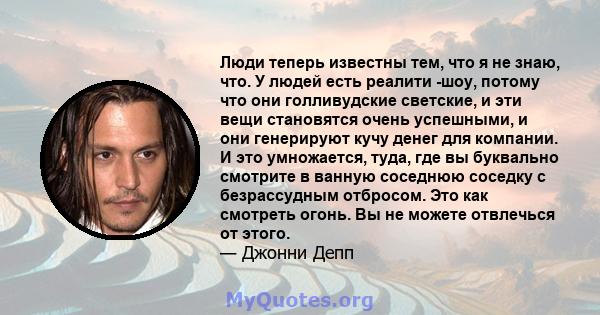 Люди теперь известны тем, что я не знаю, что. У людей есть реалити -шоу, потому что они голливудские светские, и эти вещи становятся очень успешными, и они генерируют кучу денег для компании. И это умножается, туда, где вы буквально смотрите в ванную соседнюю соседку с безрассудным отбросом. Это как смотреть огонь. Вы не можете отвлечься от этого.
— Джонни Депп

MyQuotes.org